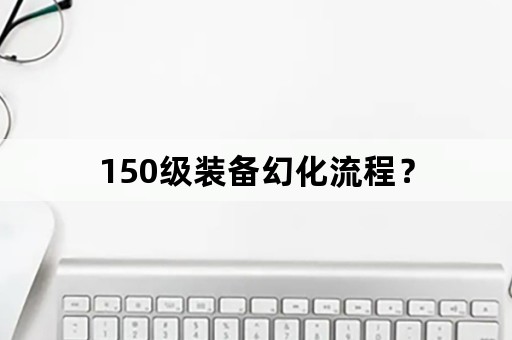 150级装备幻化流程？